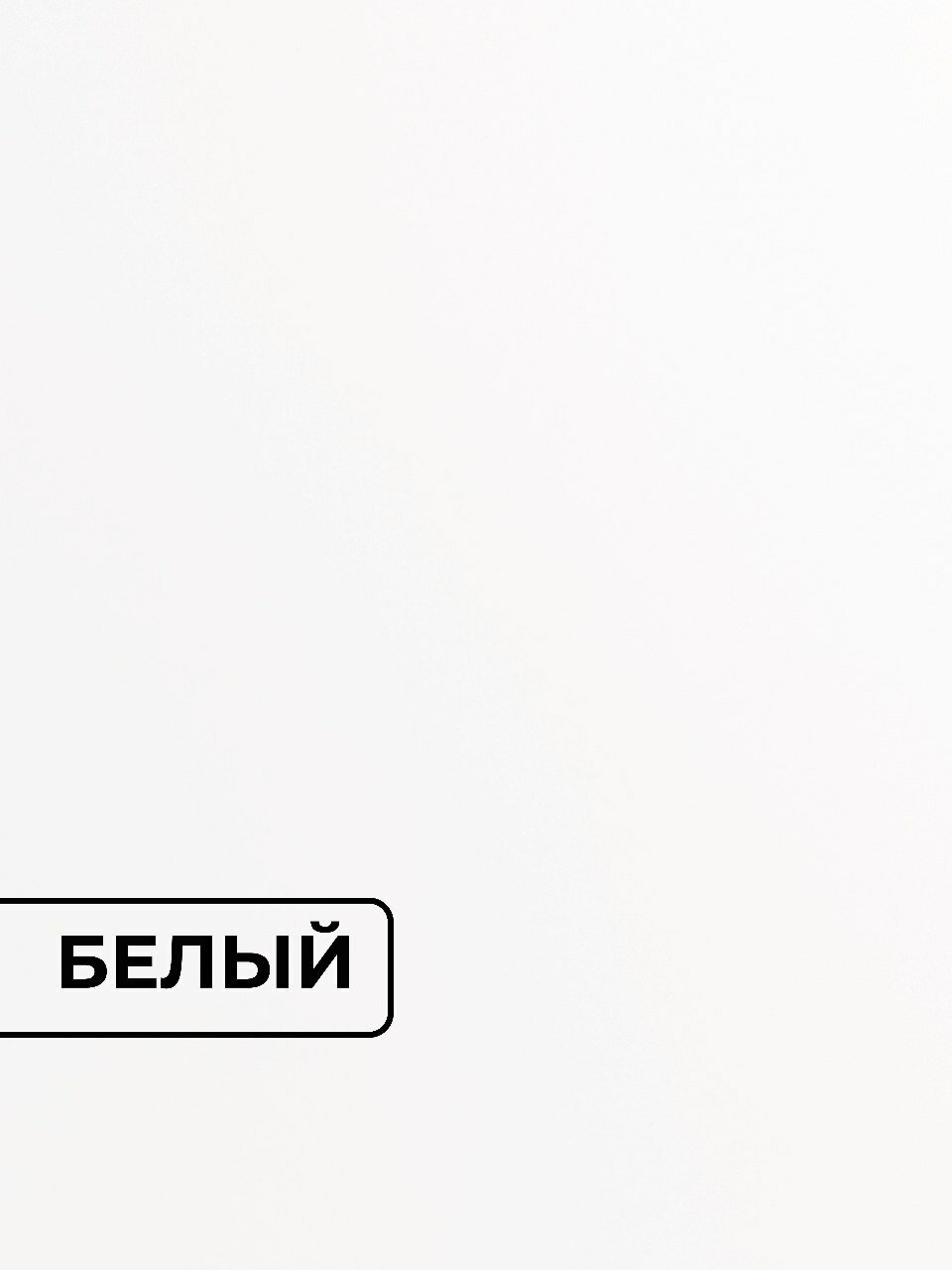 БЕЛЫЙ